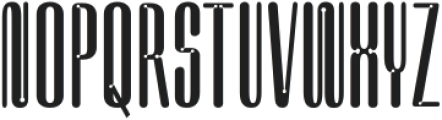 NOPQRSTUVWXYZ